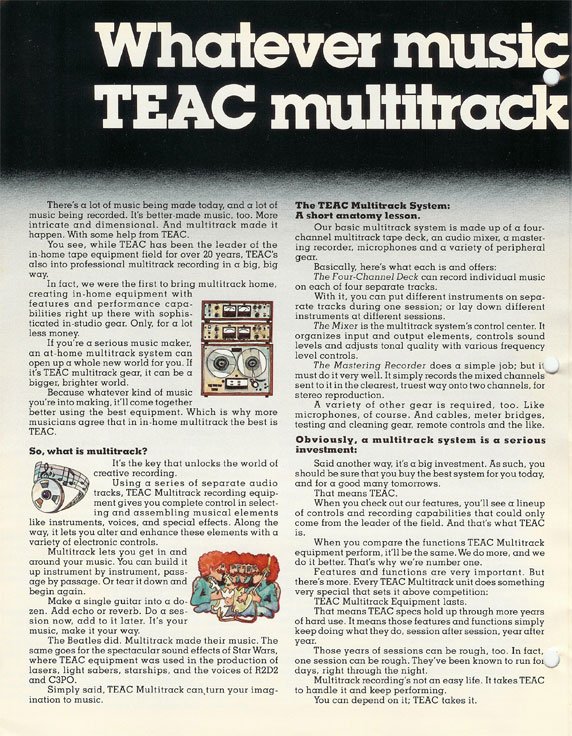 Whatever music
TEAC multitrack

There's a lot of music being made today, and a lot of music being recorded. It's better-made music, too. More intricate and dimensional. And multitrack made it happen. With some help from TEAC.

You see, while TEAC has been the leader of the in-home tape equipment field for over 20 years, TEAC's also into professional multitrack recording in a big, big way.

In fact, we were the first to bring multitrack home, creating in-home equipment with features and performance capabilities right up there with sophisticated in-studio gear. Only, for a lot less money.

If you're a serious music maker, an at-home multitrack system can open up a whole new world for you. If it's TEAC multitrack gear, it can be a bigger, brighter world.

Because whatever kind of music you're into making, it'll come together better using the best equipment. Which is why more musicians agree that in in-home multitrack the best is TEAC.

So, what is multitrack?

It's the key that unlocks the world of creative recording.

Using a series of separate audio tracks, TEAC Multitrack recording equipment gives you complete control in selecting and assembling musical elements like instruments, voices, and special effects. Along the way, it lets you alter and enhance these elements with a variety of electronic controls.

Multitrack lets you get in and around your music. You can build it up instrument by instrument, passage by passage. Or tear it down and begin again.

Make a single guitar into a dozen. Add echo or reverb. Do a session now, add to it later. It's your music, make it your way.

The Beatles did. Multitrack made their music. The same goes for the spectacular sound effects of Star Wars, where TEAC equipment was used in the production of lasers, light sabers, starships, and the voices of R2D2 and C3PO.

Simply said, TEAC Multitrack can turn your imagination to music.

The TEAC Multitrack System:
A short anatomy lesson.

Our basic multitrack system is made up of a four-channel multitrack tape deck, an audio mixer, a mastering recorder, microphones and a variety of peripheral gear.

Basically, here's what each is and offers:

The Four-Channel Deck can record individual music on each of four separate tracks.

With it, you can put different instruments on separate tracks during one session; or lay down different instruments at different sessions.

The Mixer is the multitrack system's control center. It organizes input and output elements, controls sound levels and adjusts tonal quality with various frequency level controls.

The Mastering Recorder does a simple job; but it must do it very well. It simply records the mixed channels sent to it in the clearest, truest way onto two channels, for stereo reproduction.

A variety of other gear is required, too. Like microphones, of course. And cables, meter bridges, testing and cleaning gear, remote controls and the like.

Obviously, a multitrack system is a serious investment:

Said another way, it's a big investment. As such, you should be sure that you buy the best system for you today, and for a good many tomorrows.

That means TEAC.

When you check out our features, you'll see a lineup of controls and recording capabilities that could only come from the leader of the field. And that's what TEAC is.

When you compare the functions TEAC Multitrack equipment perform, it'll be the same. We do more, and we do it better. That's why we're number one.

Features and functions are very important. But there's more. Every TEAC Multitrack unit does something very special that sets it above competition:

TEAC Multitrack Equipment lasts.

That means TEAC specs hold up through more years of hard use. It means those features and functions simply keep doing what they do, session after session, year after year.

Those years of sessions can be rough, too. In fact, one session can be rough. They've been known to run for days, right through the night.

Multitrack recording's not an easy life. It takes TEAC to handle it and keep performing.

You can depend on it; TEAC takes it.